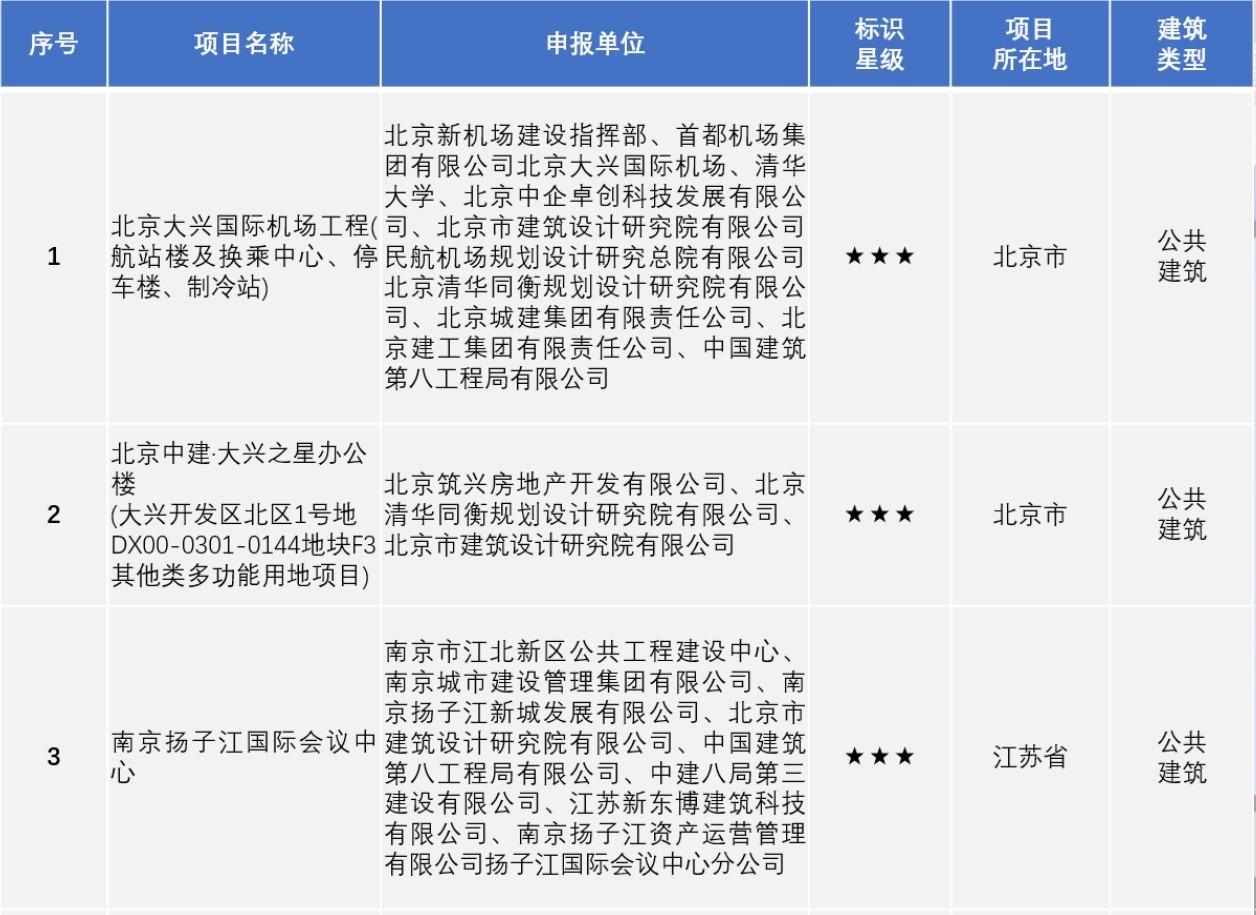 | 序号 | 项目名称 | 申报单位 | 标识星级 | 项目所在地 | 建筑类型 |
|---|---|---|---|---|---|
| 1 | 北京大兴国际机场工程(航站楼及换乘中心、停车楼、制冷站) | 北京新机场建设指挥部、首都机场集团有限公司北京大兴国际机场、清华大学、北京中企卓创科技发展有限公司、北京市建筑设计研究院有限公司民航机场规划设计研究总院有限公司北京清华同衡规划设计研究院有限公司、北京城建集团有限责任公司、北京建工集团有限责任公司、中国建筑第八工程局有限公司 | ★★★ | 北京市 | 公共建筑 |
| 2 | 北京中建·大兴之星办公楼 (大兴开发区北区1号地DX00-0301-0144地块F3其他类多功能用地项目) | 北京筑兴房地产开发有限公司、北京清华同衡规划设计研究院有限公司、北京市建筑设计研究院有限公司 | ★★★ | 北京市 | 公共建筑 |
| 3 | 南京扬子江国际会议中心 | 南京市江北新区公共工程建设中心、南京城市建设管理集团有限公司、南京扬子江新城发展有限公司、北京市建筑设计研究院有限公司、中国建筑第八工程局有限公司、中建八局第三建设有限公司、江苏新东博建筑科技有限公司、南京扬子江资产运营管理有限公司扬子江国际会议中心分公司 | ★★★ | 江苏省 | 公共建筑 |